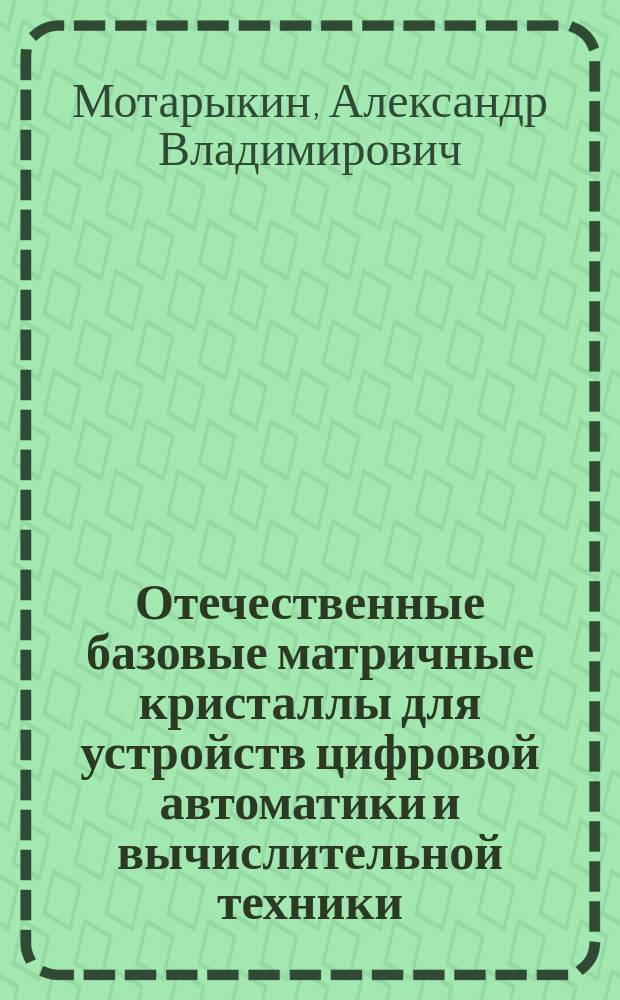 Мотарыкин, Александр Владимирович

Отечественные базовые матричные кристаллы для устройств цифровой автоматики и вычислительной техники